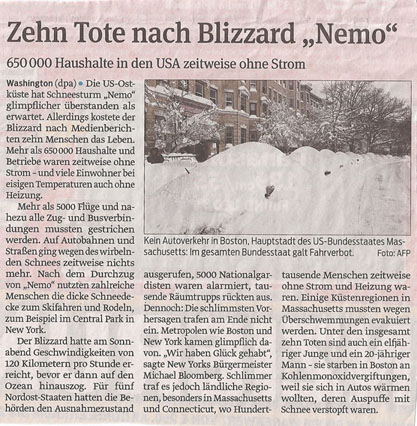 Zehn Tote nach Blizzard „Nemo“

650 000 Haushalte in den USA zeitweise ohne Strom

Washington (dpa) • Die US-Ostküste hat Schneesturm „Nemo“ glimpflicher überstanden als erwartet. Allerdings kostete der Blizzard nach Medienberichten zehn Menschen das Leben. Mehr als 650 000 Haushalte und Betriebe waren zeitweise ohne Strom – und viele Einwohner bei eisigen Temperaturen auch ohne Heizung.

Mehr als 5000 Flüge und nahezu alle Zug- und Busverbindungen mussten gestrichen werden. Auf Autobahnen und Straßen ging wegen des wirbelnden Schnees zeitweise nichts mehr. Nach dem Durchzug von „Nemo“ nutzten zahlreiche Menschen die dicke Schneedecke zum Skifahren und Rodeln, zum Beispiel im Central Park in New York.

Der Blizzard hatte am Sonnabend Geschwindigkeiten von 120 Kilometern pro Stunde erreicht, bevor er dann auf den Ozean hinauszog. Für fünf Nordost-Staaten hatten die Behörden den Ausnahmezustand ausgerufen, 5000 Nationalgardisten waren alarmiert, tausende Räumtrupps rückten aus. Dennoch: Die schlimmsten Vorhersagen trafen am Ende nicht ein. Metropolen wie Boston und New York kamen glimpflich davon. „Wir haben Glück gehabt“, sagte New Yorks Bürgermeister Michael Bloomberg. Schlimmer traf es jedoch ländliche Regionen, besonders in Massachusetts und Connecticut, wo Hunderttausende Menschen zeitweise ohne Strom und Heizung waren. Einige Küstenregionen in Massachusetts mussten wegen Überschwemmungen evakuiert werden. Unter den insgesamt zehn Toten sind auch ein elfjähriger Junge und ein 20-jähriger Mann – sie starben in Boston an Kohlenmonoxidvergiftungen, weil sie sich in Autos wärmen wollten, deren Auspuffe mit Schnee verstopft waren.

Kein Autoverkehr in Boston, Hauptstadt des US-Bundesstaates Massachusetts: Im gesamten Bundesstaat galt Fahrverbot. Foto: AFP